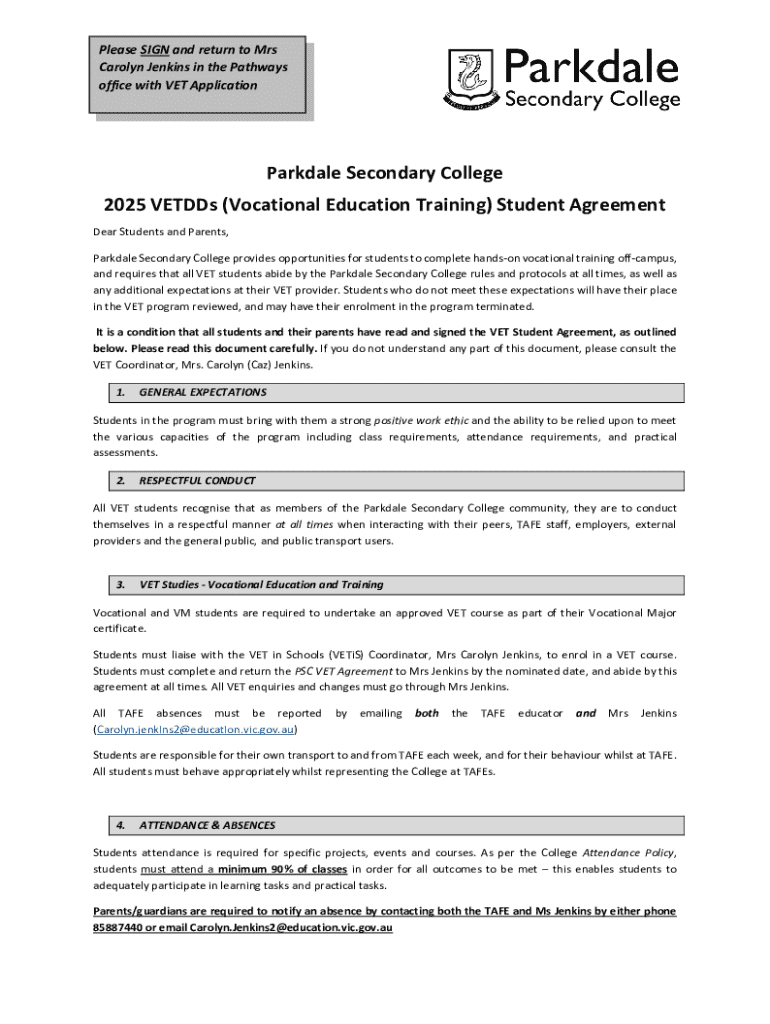 Please SIGN and return to Mrs Carolyn Jenkins in the Pathways office with VET Application

Parkdale Secondary College

Parkdale Secondary College

2025 VETDDs (Vocational Education Training) Student Agreement

Dear Students and Parents,

Parkdale Secondary College provides opportunities for students to complete hands-on vocational training off-campus, and requires that all VET students abide by the Parkdale Secondary College rules and protocols at all times, as well as any additional expectations at their VET provider. Students who do not meet these expectations will have their place in the VET program reviewed, and may have their enrolment in the program terminated.

It is a condition that all students and their parents have read and signed the VET Student Agreement, as outlined below. Please read this document carefully. If you do not understand any part of this document, please consult the VET Coordinator, Mrs. Carolyn (Caz) Jenkins.

1. GENERAL EXPECTATIONS

Students in the program must bring with them a strong positive work ethic and the ability to be relied upon to meet the various capacities of the program including class requirements, attendance requirements, and practical assessments.

2. RESPECTFUL CONDUCT

All VET students recognise that as members of the Parkdale Secondary College community, they are to conduct themselves in a respectful manner at all times when interacting with their peers, TAFE staff, employers, external providers and the general public, and public transport users.

3. VET Studies - Vocational Education and Training

Vocational and VM students are required to undertake an approved VET course as part of their Vocational Major certificate.

Students must liaise with the VET in Schools (VETiS) Coordinator, Mrs Carolyn Jenkins, to enrol in a VET course. Students must complete and return the PSC VET Agreement to Mrs Jenkins by the nominated date, and abide by this agreement at all times. All VET enquiries and changes must go through Mrs Jenkins.

All TAFE absences must be reported by emailing both the TAFE educator and Mrs Jenkins (Carolyn.jenkins2@education.vic.gov.au)

Students are responsible for their own transport to and from TAFE each week, and for their behaviour whilst at TAFE. All students must behave appropriately whilst representing the College at TAFEs.

4. ATTENDANCE & ABSENCES

Students attendance is required for specific projects, events and courses. As per the College Attendance Policy, students must attend a minimum 90% of classes in order for all outcomes to be met – this enables students to adequately participate in learning tasks and practical tasks.

Parents/guardians are required to notify an absence by contacting both the TAFE and Ms Jenkins by either phone 85887440 or email Carolyn.Jenkins2@education.vic.gov.au